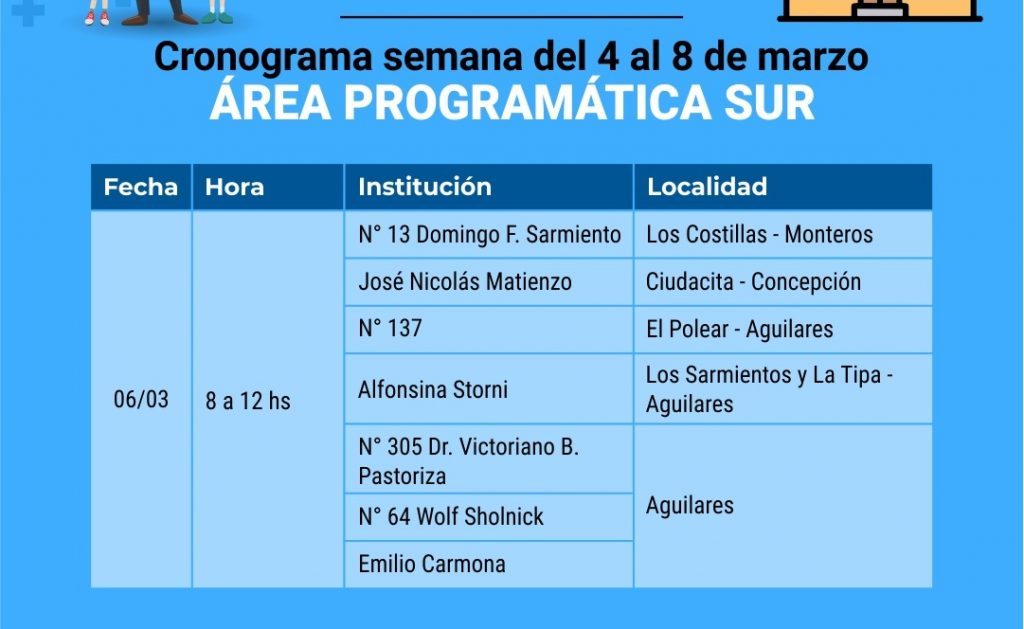 Cronograma semana del 4 al 8 de marzo
ÁREA PROGRAMÁTICA SUR

| Fecha | Hora | Institución | Localidad |
|---|---|---|---|
| 06/03 | 8 a 12 hs | N° 13 Domingo F. Sarmiento | Los Costillas - Monteros |
| | | José Nicolás Matienzo | Ciudacita - Concepción |
| | | N° 137 | El Polear - Aguilares |
| | | Alfonsina Storni | Los Sarmientos y La Tipa - Aguilares |
| | | N° 305 Dr. Victoriano B. Pastoriza | Aguilares |
| | | N° 64 Wolf Sholnick | |
| | | Emilio Carmona | |